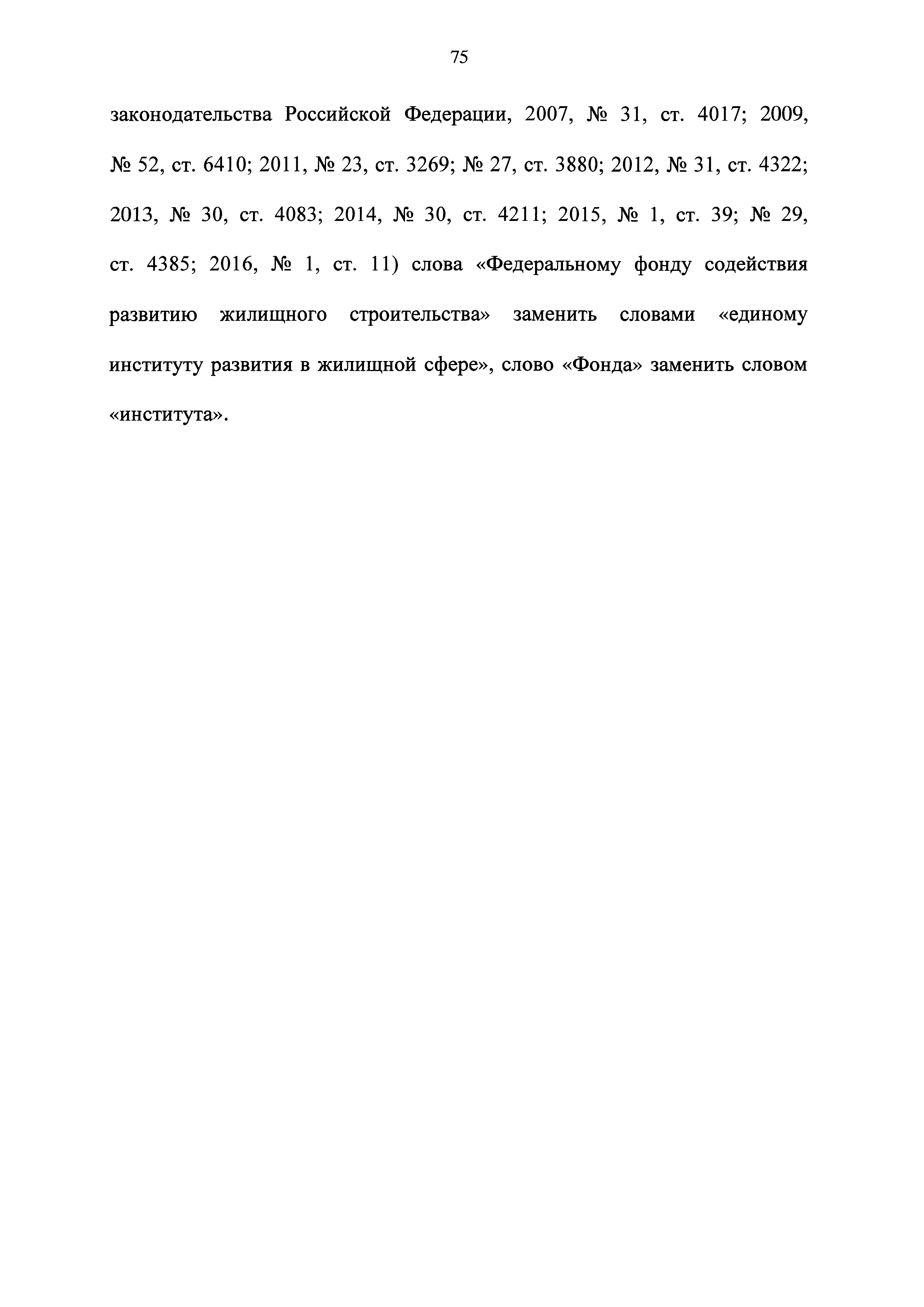 75

законодательства Российской Федерации, 2007, № 31, ст. 4017; 2009, № 52, ст. 6410; 2011, № 23, ст. 3269; № 27, ст. 3880; 2012, № 31, ст. 4322; 2013, № 30, ст. 4083; 2014, № 30, ст. 4211; 2015, № 1, ст. 39; № 29, ст. 4385; 2016, № 1, ст. 11) слова «Федеральному фонду содействия развитию жилищного строительства» заменить словами «единому институту развития в жилищной сфере», слово «Фонда» заменить словом «института».